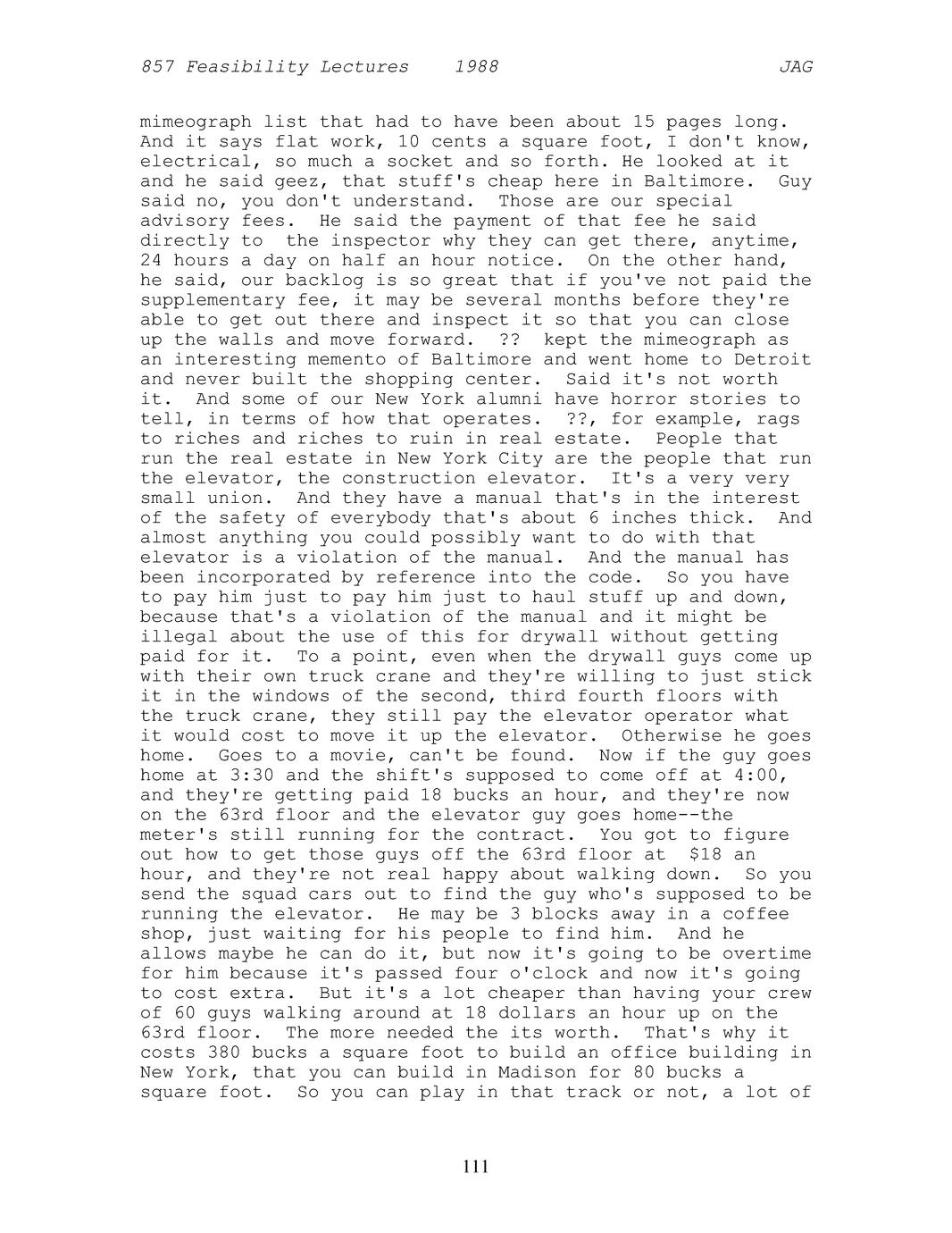 857 Feasibility Lectures 1988 JAG

mimeograph list that had to have been about 15 pages long. And it says flat work, 10 cents a square foot, I don't know, electrical, so much a socket and so forth. He looked at it and he said geez, that stuff's cheap here in Baltimore. Guy said no, you don't understand. Those are our special advisory fees. He said the payment of that fee he said directly to the inspector why they can get there, anytime, 24 hours a day on half an hour notice. On the other hand, he said, our backlog is so great that if you've not paid the supplementary fee, it may be several months before they're able to get out there and inspect it so that you can close up the walls and move forward. ?? kept the mimeograph as an interesting memento of Baltimore and went home to Detroit and never built the shopping center. Said it's not worth it. And some of our New York alumni have horror stories to tell, in terms of how that operates. ??, for example, rags to riches and riches to ruin in real estate. People that run the real estate in New York City are the people that run the elevator, the construction elevator. It's a very very small union. And they have a manual that's in the interest of the safety of everybody that's about 6 inches thick. And almost anything you could possibly want to do with that elevator is a violation of the manual. And the manual has been incorporated by reference into the code. So you have to pay him just to pay him just to haul stuff up and down, because that's a violation of the manual and it might be illegal about the use of this for drywall without getting paid for it. To a point, even when the drywall guys come up with their own truck crane and they're willing to just stick it in the windows of the second, third fourth floors with the truck crane, they still pay the elevator operator what it would cost to move it up the elevator. Otherwise he goes home. Goes to a movie, can't be found. Now if the guy goes home at 3:30 and the shift's supposed to come off at 4:00, and they're getting paid 18 bucks an hour, and they're now on the 63rd floor and the elevator guy goes home--the meter's still running for the contract. You got to figure out how to get those guys off the 63rd floor at $18 an hour, and they're not real happy about walking down. So you send the squad cars out to find the guy who's supposed to be running the elevator. He may be 3 blocks away in a coffee shop, just waiting for his people to find him. And he allows maybe he can do it, but now it's going to be overtime for him because it's passed four o'clock and now it's going to cost extra. But it's a lot cheaper than having your crew of 60 guys walking around at 18 dollars an hour up on the 63rd floor. The more needed the its worth. That's why it costs 380 bucks a square foot to build an office building in New York, that you can build in Madison for 80 bucks a square foot. So you can play in that track or not, a lot of

111